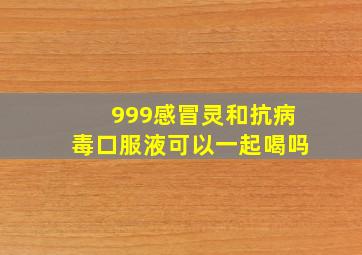 999感冒灵和抗病毒口服液可以一起喝吗